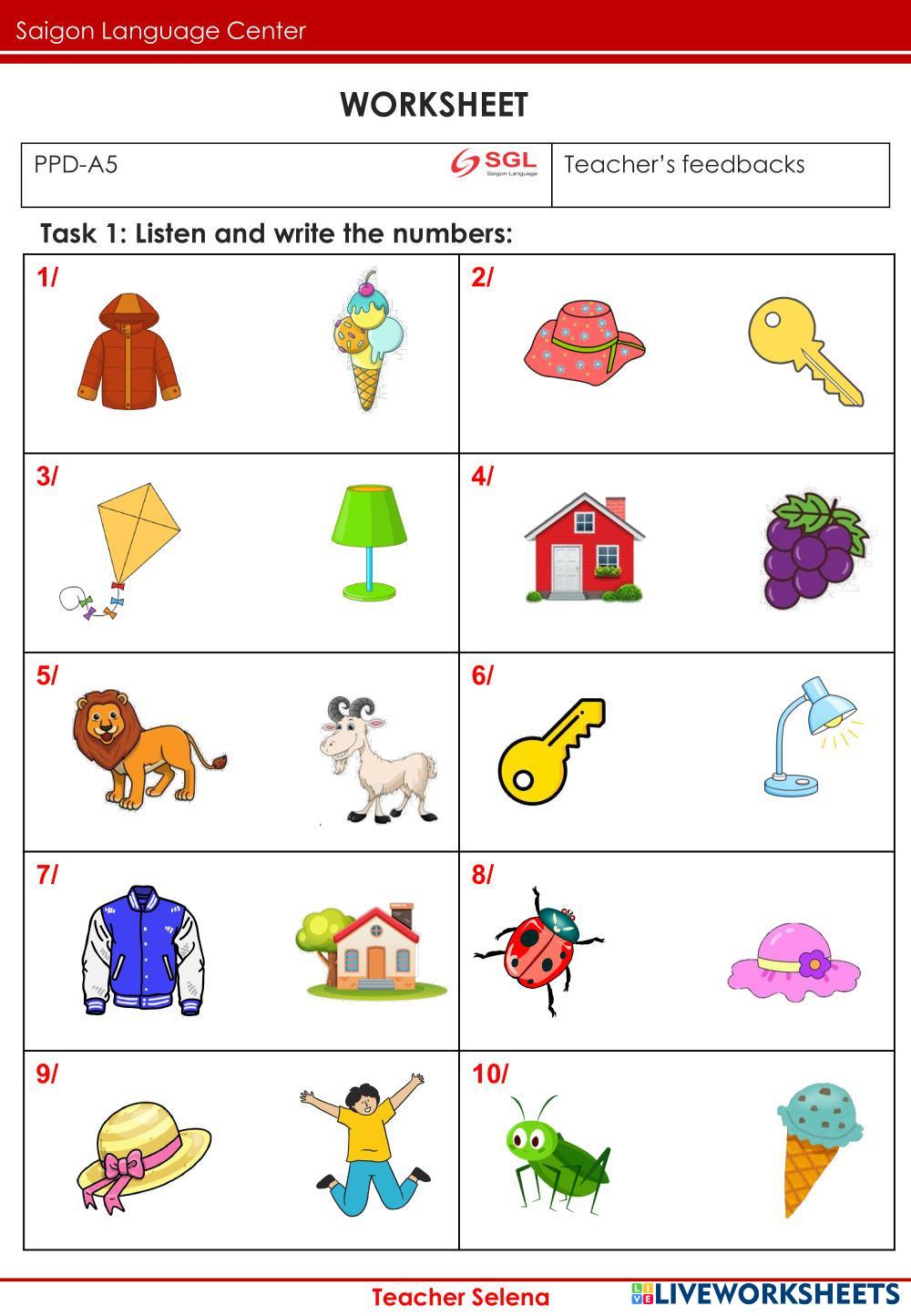 Saigon Language Center

WORKSHEET

| PPD-A5 SGL Saigon Language | Teacher's feedbacks |
|---|---|

Task 1: Listen and write the numbers:

| 1/ | 2/ |
|---|---|
| 3/ | 4/ |
| 5/ | 6/ |
| 7/ | 8/ |
| 9/ | 10/ |

Teacher Selena

LIVEWORKSHEETS